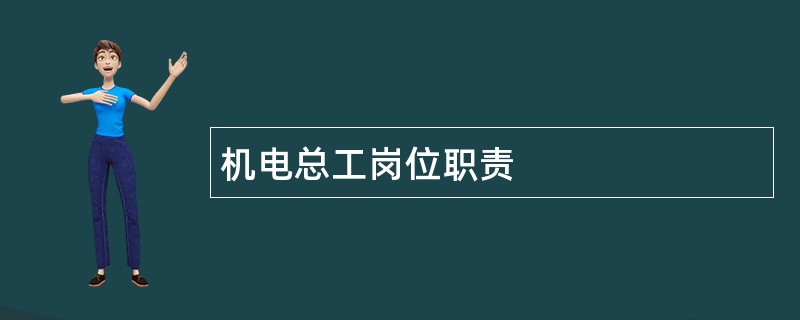 机电总工岗位职责